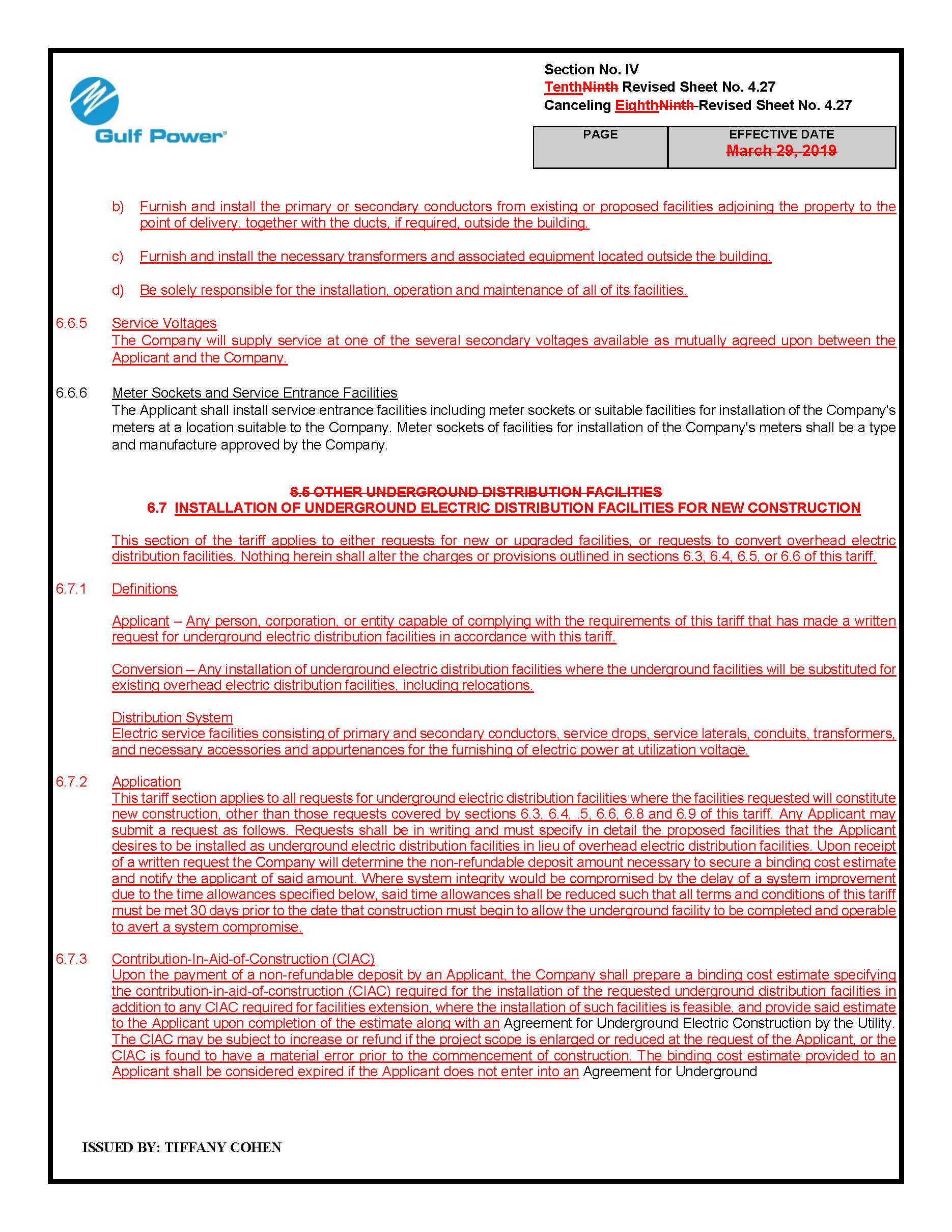 Gulf Power®

Section No. IV
TenthNinth Revised Sheet No. 4.27
Canceling EighthNinth Revised Sheet No. 4.27

| PAGE | EFFECTIVE DATE |
|---|---|
| | March 29, 2019 |

b) Furnish and install the primary or secondary conductors from existing or proposed facilities adjoining the property to the point of delivery, together with the ducts, if required, outside the building.

c) Furnish and install the necessary transformers and associated equipment located outside the building.

d) Be solely responsible for the installation, operation and maintenance of all of its facilities.

6.6.5 Service Voltages
The Company will supply service at one of the several secondary voltages available as mutually agreed upon between the Applicant and the Company.

6.6.6 Meter Sockets and Service Entrance Facilities
The Applicant shall install service entrance facilities including meter sockets or suitable facilities for installation of the Company's meters at a location suitable to the Company. Meter sockets of facilities for installation of the Company's meters shall be a type and manufacture approved by the Company.

6.5 OTHER UNDERGROUND DISTRIBUTION FACILITIES
6.7 INSTALLATION OF UNDERGROUND ELECTRIC DISTRIBUTION FACILITIES FOR NEW CONSTRUCTION

This section of the tariff applies to either requests for new or upgraded facilities, or requests to convert overhead electric distribution facilities. Nothing herein shall alter the charges or provisions outlined in sections 6.3, 6.4, 6.5, or 6.6 of this tariff.

6.7.1 Definitions

Applicant – Any person, corporation, or entity capable of complying with the requirements of this tariff that has made a written request for underground electric distribution facilities in accordance with this tariff.

Conversion – Any installation of underground electric distribution facilities where the underground facilities will be substituted for existing overhead electric distribution facilities, including relocations.

Distribution System
Electric service facilities consisting of primary and secondary conductors, service drops, service laterals, conduits, transformers, and necessary accessories and appurtenances for the furnishing of electric power at utilization voltage.

6.7.2 Application
This tariff section applies to all requests for underground electric distribution facilities where the facilities requested will constitute new construction, other than those requests covered by sections 6.3, 6.4, .5, 6.6, 6.8 and 6.9 of this tariff. Any Applicant may submit a request as follows. Requests shall be in writing and must specify in detail the proposed facilities that the Applicant desires to be installed as underground electric distribution facilities in lieu of overhead electric distribution facilities. Upon receipt of a written request the Company will determine the non-refundable deposit amount necessary to secure a binding cost estimate and notify the applicant of said amount. Where system integrity would be compromised by the delay of a system improvement due to the time allowances specified below, said time allowances shall be reduced such that all terms and conditions of this tariff must be met 30 days prior to the date that construction must begin to allow the underground facility to be completed and operable to avert a system compromise.

6.7.3 Contribution-In-Aid-of-Construction (CIAC)
Upon the payment of a non-refundable deposit by an Applicant, the Company shall prepare a binding cost estimate specifying the contribution-in-aid-of-construction (CIAC) required for the installation of the requested underground distribution facilities in addition to any CIAC required for facilities extension, where the installation of such facilities is feasible, and provide said estimate to the Applicant upon completion of the estimate along with an Agreement for Underground Electric Construction by the Utility. The CIAC may be subject to increase or refund if the project scope is enlarged or reduced at the request of the Applicant, or the CIAC is found to have a material error prior to the commencement of construction. The binding cost estimate provided to an Applicant shall be considered expired if the Applicant does not enter into an Agreement for Underground

ISSUED BY: TIFFANY COHEN